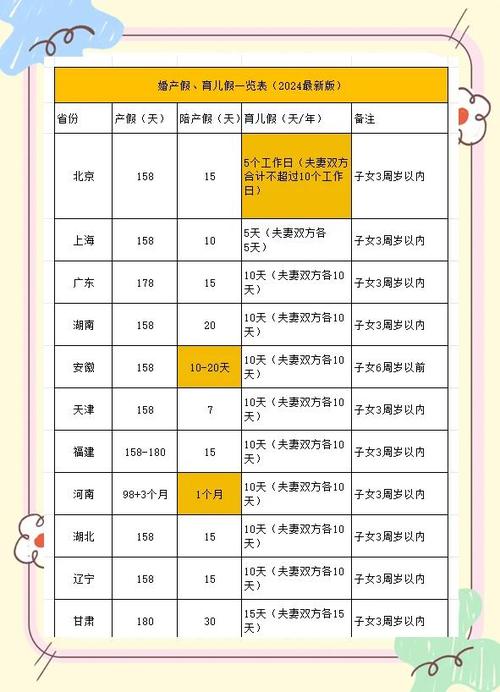 婚产假、育儿假一览表（2024最新版）

| 省份 | 产假（天） | 陪产假（天） | 育儿假（天/年） | 备注 |
|---|---|---|---|---|
| 北京 | 158 | 15 | 5个工作日（夫妻双方合计不超过10个工作日） | 子女3周岁以内 |
| 上海 | 158 | 10 | 5天（夫妻双方各5天） | 子女3周岁以内 |
| 广东 | 178 | 15 | 10天（夫妻双方各10天） | 子女3周岁以内 |
| 湖南 | 158 | 20 | 10天（夫妻双方各10天） | 子女3周岁以内 |
| 安徽 | 158 | 10-20天 | 10天（夫妻双方各10天） | 子女6周岁以前 |
| 天津 | 158 | 7 | 10天（夫妻双方各10天） | 子女3周岁以内 |
| 福建 | 158-180 | 15 | 10天（夫妻双方各10天） | 子女3周岁以内 |
| 河南 | 98+3个月 | 1个月 | 10天（夫妻双方各10天） | 子女3周岁以内 |
| 湖北 | 158 | 15 | 10天（夫妻双方各10天） | 子女3周岁以内 |
| 辽宁 | 158 | 15 | 10天（夫妻双方各10天） | 子女3周岁以内 |
| 甘肃 | 180 | 30 | 15天（夫妻双方各15天） | 子女3周岁以内 |